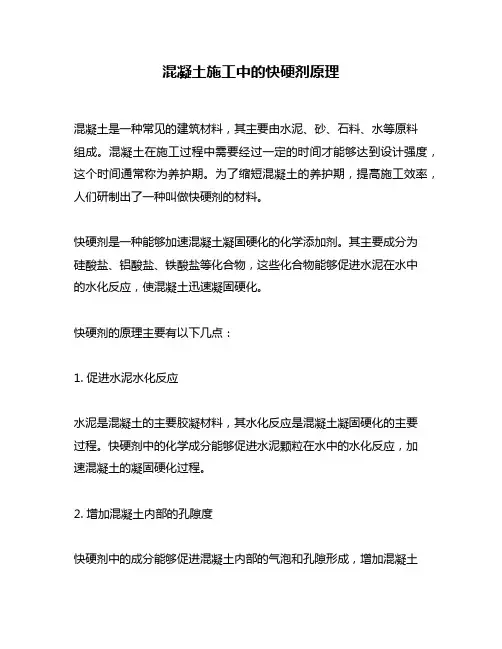 混凝土施工中的快硬剂原理

混凝土是一种常见的建筑材料，其主要由水泥、砂、石料、水等原料组成。混凝土在施工过程中需要经过一定的时间才能够达到设计强度，这个时间通常称为养护期。为了缩短混凝土的养护期，提高施工效率，人们研制出了一种叫做快硬剂的材料。

快硬剂是一种能够加速混凝土凝固硬化的化学添加剂。其主要成分为硅酸盐、铝酸盐、铁酸盐等化合物，这些化合物能够促进水泥在水中的水化反应，使混凝土迅速凝固硬化。

快硬剂的原理主要有以下几点：

1. 促进水泥水化反应

水泥是混凝土的主要胶凝材料，其水化反应是混凝土凝固硬化的主要过程。快硬剂中的化学成分能够促进水泥颗粒在水中的水化反应，加速混凝土的凝固硬化过程。

2. 增加混凝土内部的孔隙度

快硬剂中的成分能够促进混凝土内部的气泡和孔隙形成，增加混凝土